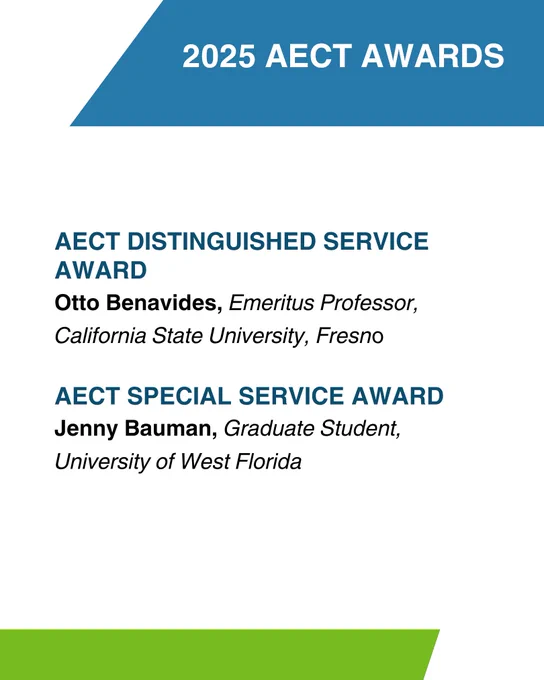 2025 AECT AWARDS

AECT DISTINGUISHED SERVICE AWARD

Otto Benavides, Emeritus Professor, California State University, Fresno

AECT SPECIAL SERVICE AWARD

Jenny Bauman, Graduate Student, University of West Florida